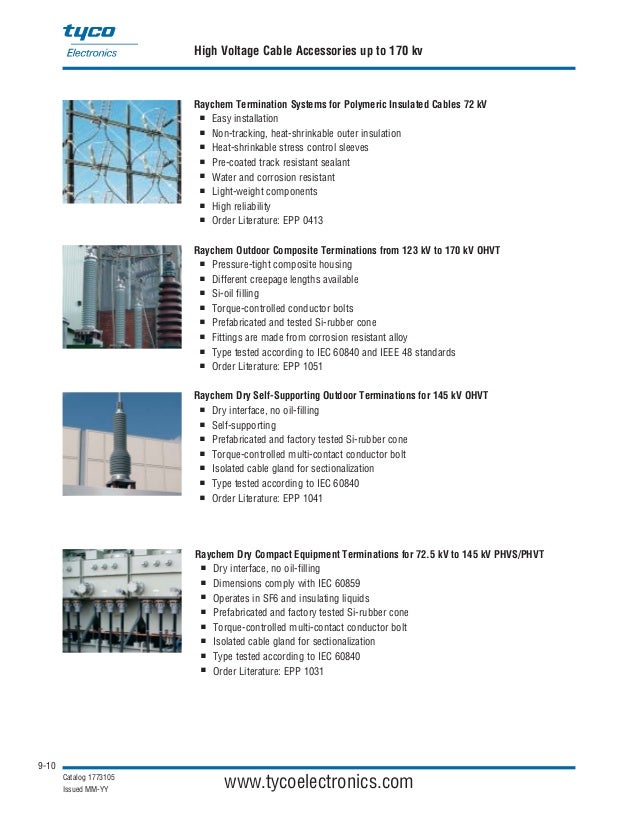 tyco
Electronics

High Voltage Cable Accessories up to 170 kv

Raychem Termination Systems for Polymeric Insulated Cables 72 kV
- Easy installation
- Non-tracking, heat-shrinkable outer insulation
- Heat-shrinkable stress control sleeves
- Pre-coated track resistant sealant
- Water and corrosion resistant
- Light-weight components
- High reliability
- Order Literature: EPP 0413

Raychem Outdoor Composite Terminations from 123 kV to 170 kV OHVT
- Pressure-tight composite housing
- Different creepage lengths available
- Si-oil filling
- Torque-controlled conductor bolts
- Prefabricated and tested Si-rubber cone
- Fittings are made from corrosion resistant alloy
- Type tested according to IEC 60840 and IEEE 48 standards
- Order Literature: EPP 1051

Raychem Dry Self-Supporting Outdoor Terminations for 145 kV OHVT
- Dry interface, no oil-filling
- Self-supporting
- Prefabricated and factory tested Si-rubber cone
- Torque-controlled multi-contact conductor bolt
- Isolated cable gland for sectionalization
- Type tested according to IEC 60840
- Order Literature: EPP 1041

Raychem Dry Compact Equipment Terminations for 72.5 kV to 145 kV PHVS/PHVT
- Dry interface, no oil-filling
- Dimensions comply with IEC 60859
- Operates in SF6 and insulating liquids
- Prefabricated and factory tested Si-rubber cone
- Torque-controlled multi-contact conductor bolt
- Isolated cable gland for sectionalization
- Type tested according to IEC 60840
- Order Literature: EPP 1031

9-10

Catalog 1773105
Issued MM-YY

www.tycoelectronics.com